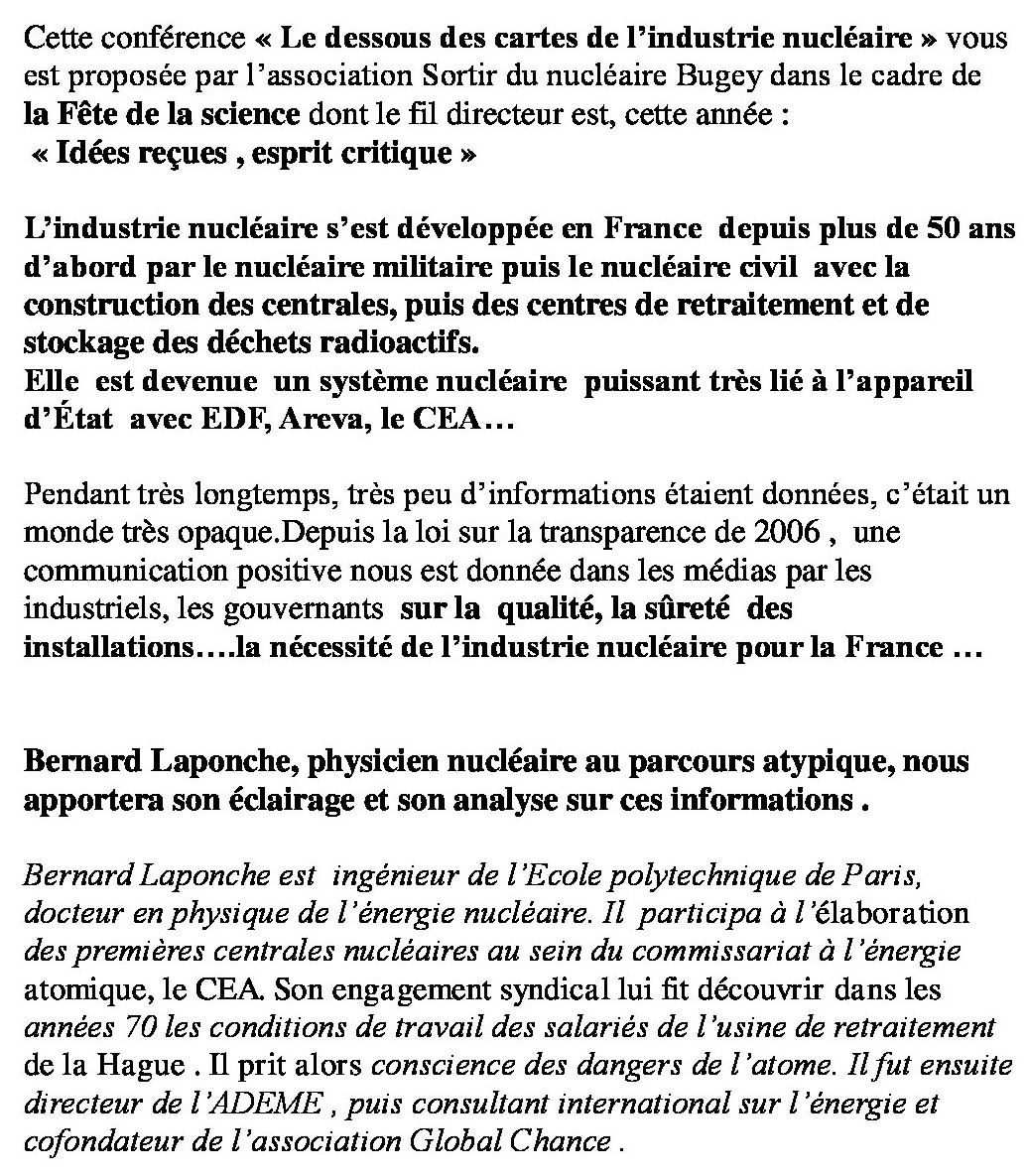 Cette conférence « Le dessous des cartes de l'industrie nucléaire » vous est proposée par l'association Sortir du nucléaire Bugey dans le cadre de la Fête de la science dont le fil directeur est, cette année :
« Idées reçues , esprit critique »

L'industrie nucléaire s'est développée en France depuis plus de 50 ans d'abord par le nucléaire militaire puis le nucléaire civil avec la construction des centrales, puis des centres de retraitement et de stockage des déchets radioactifs.
Elle est devenue un système nucléaire puissant très lié à l'appareil d'État avec EDF, Areva, le CEA…

Pendant très longtemps, très peu d'informations étaient données, c'était un monde très opaque.Depuis la loi sur la transparence de 2006 , une communication positive nous est donnée dans les médias par les industriels, les gouvernants sur la qualité, la sûreté des installations….la nécessité de l'industrie nucléaire pour la France …

Bernard Laponche, physicien nucléaire au parcours atypique, nous apportera son éclairage et son analyse sur ces informations .

Bernard Laponche est ingénieur de l'Ecole polytechnique de Paris, docteur en physique de l'énergie nucléaire. Il participa à l'élaboration des premières centrales nucléaires au sein du commissariat à l'énergie atomique, le CEA. Son engagement syndical lui fit découvrir dans les années 70 les conditions de travail des salariés de l'usine de retraitement de la Hague . Il prit alors conscience des dangers de l'atome. Il fut ensuite directeur de l'ADEME , puis consultant international sur l'énergie et cofondateur de l'association Global Chance .